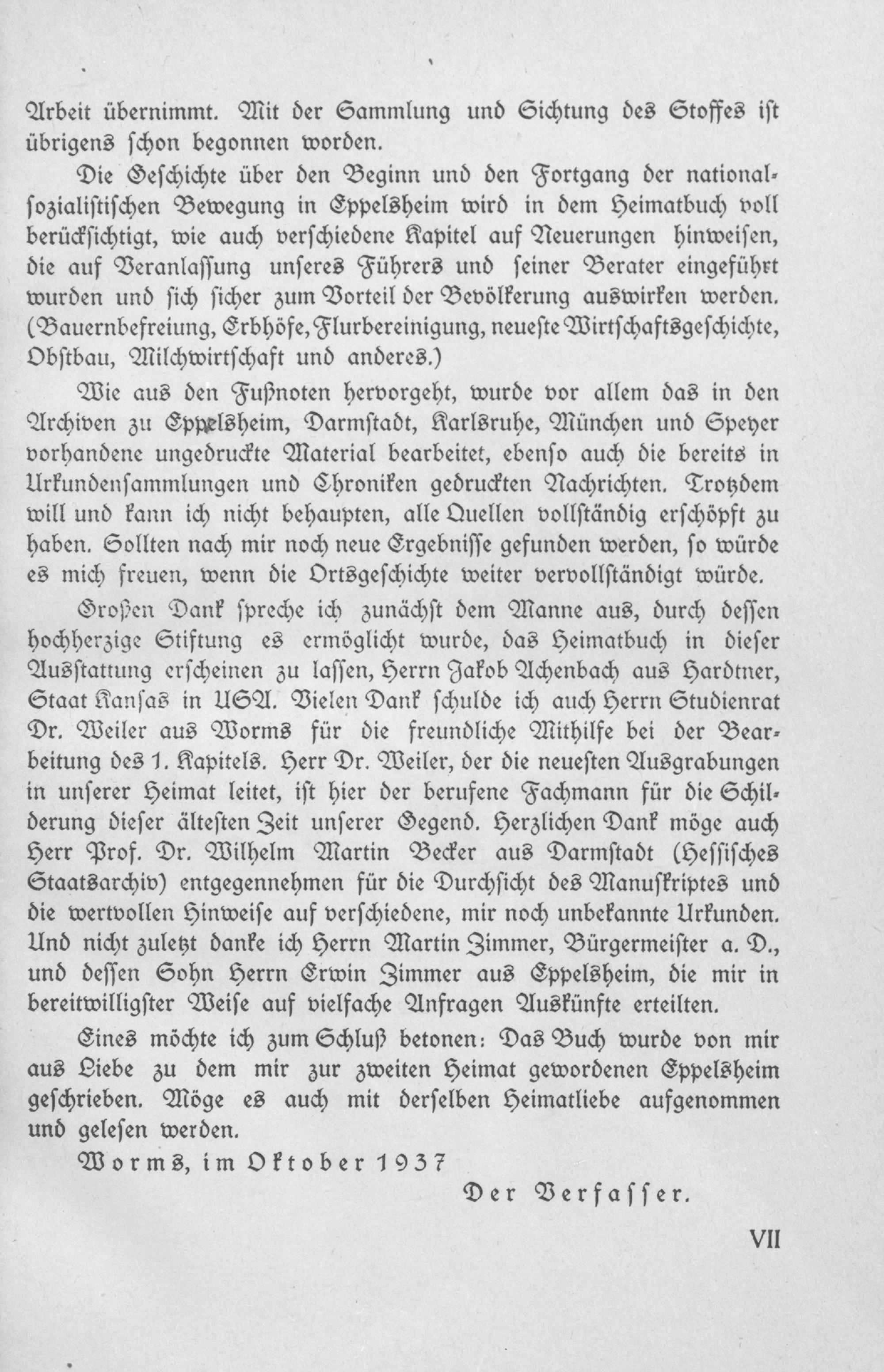 Arbeit übernimmt. Mit der Sammlung und Sichtung des Stoffes ist übrigens schon begonnen worden.

Die Geschichte über den Beginn und den Fortgang der nationalsozialistischen Bewegung in Eppelsheim wird in dem Heimatbuch voll berücksichtigt, wie auch verschiedene Kapitel auf Neuerungen hinweisen, die auf Veranlassung unseres Führers und seiner Berater eingeführt wurden und sich sicher zum Vorteil der Bevölkerung auswirken werden. (Bauernbefreiung, Erbhöfe, Flurbereinigung, neueste Wirtschaftsgeschichte, Obstbau, Milchwirtschaft und anderes.)

Wie aus den Fußnoten hervorgeht, wurde vor allem das in den Archiven zu Eppelsheim, Darmstadt, Karlsruhe, München und Speyer vorhandene ungedruckte Material bearbeitet, ebenso auch die bereits in Urkundensammlungen und Chroniken gedruckten Nachrichten. Trotzdem will und kann ich nicht behaupten, alle Quellen vollständig erschöpft zu haben. Sollten nach mir noch neue Ergebnisse gefunden werden, so würde es mich freuen, wenn die Ortsgeschichte weiter vervollständigt würde.

Großen Dank spreche ich zunächst dem Manne aus, durch dessen hochherzige Stiftung es ermöglicht wurde, das Heimatbuch in dieser Ausstattung erscheinen zu lassen, Herrn Jakob Achenbach aus Hardtner, Staat Kansas in USA. Vielen Dank schulde ich auch Herrn Studienrat Dr. Weiler aus Worms für die freundliche Mithilfe bei der Bearbeitung des 1. Kapitels. Herr Dr. Weiler, der die neuesten Ausgrabungen in unserer Heimat leitet, ist hier der berufene Fachmann für die Schilderung dieser ältesten Zeit unserer Gegend. Herzlichen Dank möge auch Herr Prof. Dr. Wilhelm Martin Becker aus Darmstadt (Hessisches Staatsarchiv) entgegennehmen für die Durchsicht des Manuskriptes und die wertvollen Hinweise auf verschiedene, mir noch unbekannte Urkunden. Und nicht zuletzt danke ich Herrn Martin Zimmer, Bürgermeister a. D., und dessen Sohn Herrn Erwin Zimmer aus Eppelsheim, die mir in bereitwilligster Weise auf vielfache Anfragen Auskünfte erteilten.

Eines möchte ich zum Schluß betonen: Das Buch wurde von mir aus Liebe zu dem mir zur zweiten Heimat gewordenen Eppelsheim geschrieben. Möge es auch mit derselben Heimatliebe aufgenommen und gelesen werden.

Worms, im Oktober 1937

Der Verfasser.

VII